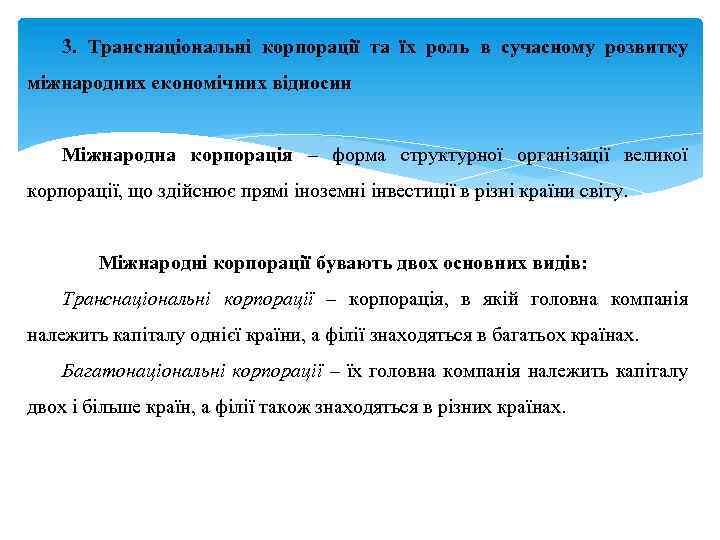 3. Транснаціональні корпорації та їх роль в сучасному розвитку міжнародних економічних відносин

Міжнародна корпорація – форма структурної організації великої корпорації, що здійснює прямі іноземні інвестиції в різні країни світу.

Міжнародні корпорації бувають двох основних видів:

Транснаціональні корпорації – корпорація, в якій головна компанія належить капіталу однієї країни, а філії знаходяться в багатьох країнах.

Багатонаціональні корпорації – їх головна компанія належить капіталу двох і більше країн, а філії також знаходяться в різних країнах.